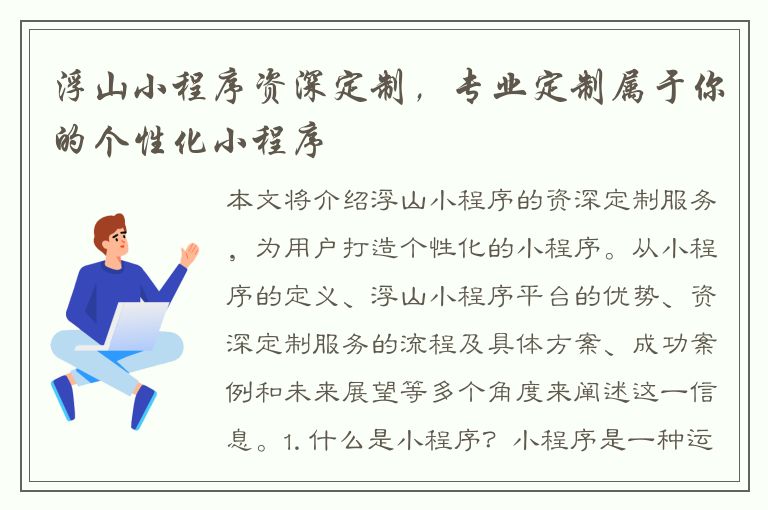 浮山小程序资深定制，专业定制属于你的个性化小程序

本文将介绍浮山小程序的资深定制服务，为用户打造个性化的小程序。从小程序的定义、浮山小程序平台的优势、资深定制服务的流程及具体方案、成功案例和未来展望等多个角度来阐述这一信息。1. 什么是小程序？小程序是一种运